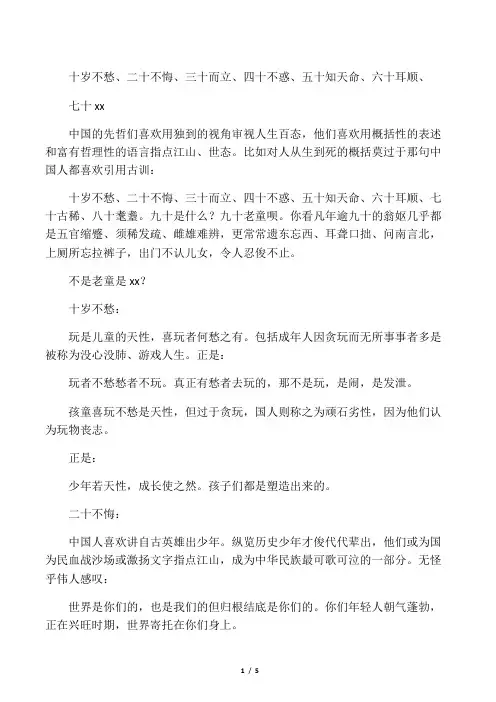 十岁不愁、二十不悔、三十而立、四十不惑、五十知天命、六十耳顺、

七十 xx

中国的先哲们喜欢用独到的视角审视人生百态，他们喜欢用概括性的表述和富有哲理性的语言指点江山、世态。比如对人从生到死的概括莫过于那句中国人都喜欢引用古训：

十岁不愁、二十不悔、三十而立、四十不惑、五十知天命、六十耳顺、七十古稀、八十耄耋。九十是什么？九十老童呗。你看凡年逾九十的翁妪几乎都是五官缩蹙、须稀发疏、雌雄难辨，更常常遗东忘西、耳聋口拙、问南言北，上厕所忘拉裤子，出门不认儿女，令人忍俊不止。

不是老童是 xx？

十岁不愁：

玩是儿童的天性，喜玩者何愁之有。包括成年人因贪玩而无所事事者多是被称为没心没肺、游戏人生。正是：

玩者不愁愁者不玩。真正有愁者去玩的，那不是玩，是闹，是发泄。

孩童喜玩不愁是天性，但过于贪玩，国人则称之为顽石劣性，因为他们认为玩物丧志。

正是：

少年若天性，成长使之然。孩子们都是塑造出来的。

二十不悔：

中国人喜欢讲自古英雄出少年。纵览历史少年才俊代代辈出，他们或为国为民血战沙场或激扬文字指点江山，成为中华民族最可歌可泣的一部分。无怪乎伟人感叹：

世界是你们的，也是我们的但归根结底是你们的。你们年轻人朝气蓬勃，正在兴旺时期，世界寄托在你们身上。

1 / 5